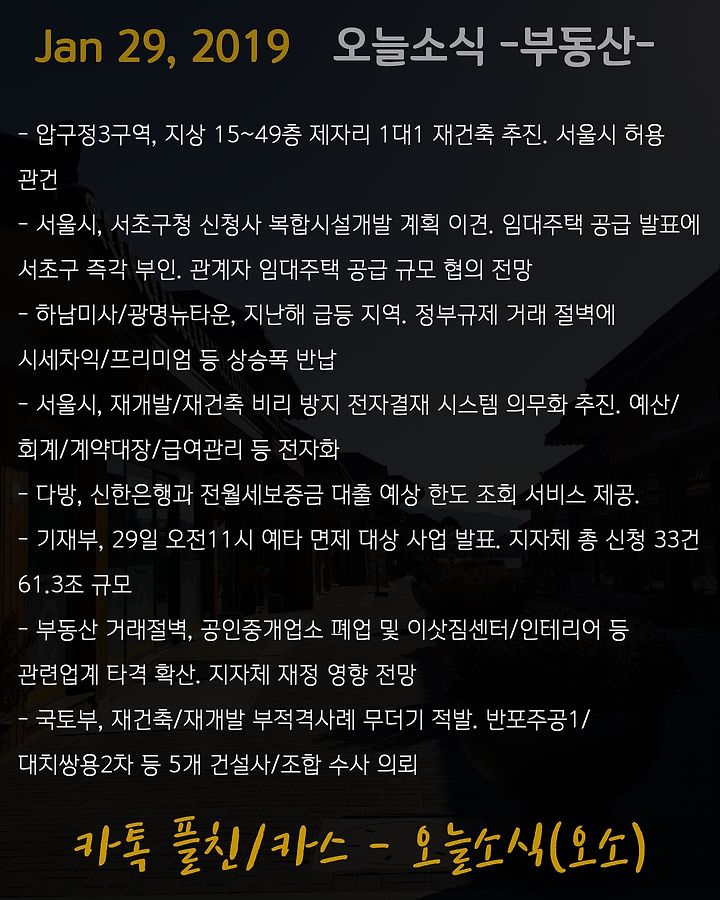 Jan 29, 2019 오늘소식 -부동산-

- 압구정3구역, 지상 15~49층 제자리 1대1 재건축 추진. 서울시 허용 관건
- 서울시, 서초구청 신청사 복합시설개발 계획 이견. 임대주택 공급 발표에 서초구 즉각 부인. 관계자 임대주택 공급 규모 협의 전망
- 하남미사/광명뉴타운, 지난해 급등 지역. 정부규제 거래 절벽에 시세차익/프리미엄 등 상승폭 반납
- 서울시, 재개발/재건축 비리 방지 전자결재 시스템 의무화 추진. 예산/회계/계약대장/급여관리 등 전자화
- 다방, 신한은행과 전월세보증금 대출 예상 한도 조회 서비스 제공.
- 기재부, 29일 오전11시 예타 면제 대상 사업 발표. 지자체 총 신청 33건 61.3조 규모
- 부동산 거래절벽, 공인중개업소 폐업 및 이삿짐센터/인테리어 등 관련업계 타격 확산. 지자체 재정 영향 전망
- 국토부, 재건축/재개발 부적격사례 무더기 적발. 반포주공1/대치쌍용2차 등 5개 건설사/조합 수사 의뢰

카톡 플친/카스 - 오늘소식(오소)